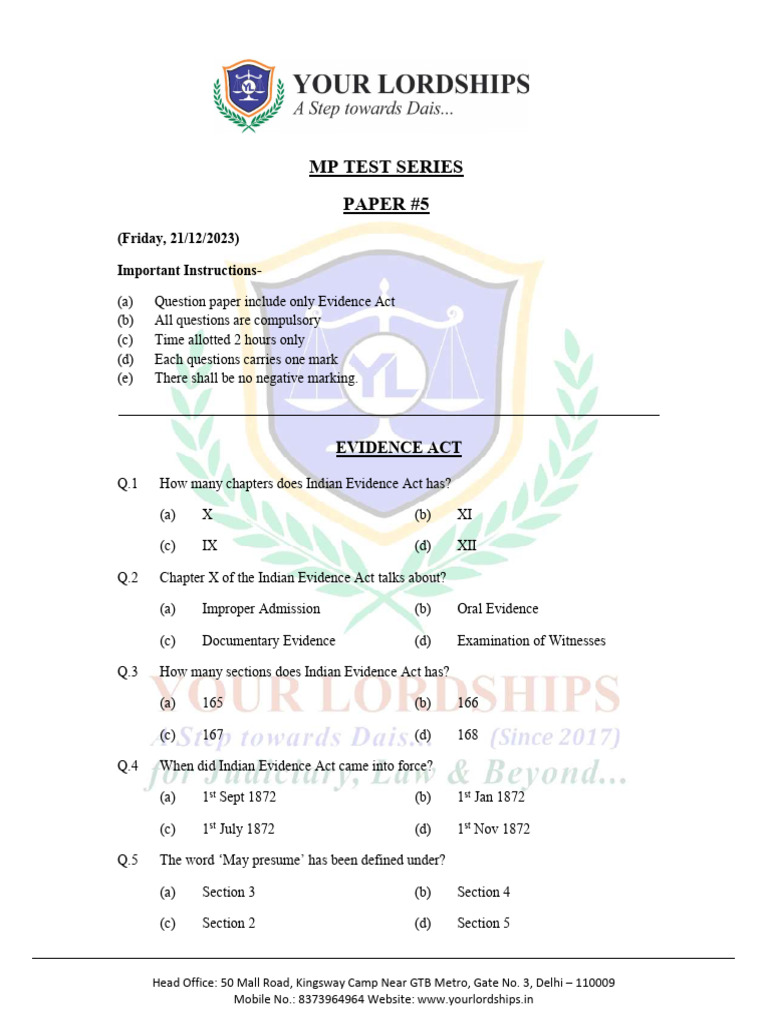 YL YOUR LORDSHIPS
A Step towards Dais...

MP TEST SERIES

PAPER #5

(Friday, 21/12/2023)

Important Instructions-

(a) Question paper include only Evidence Act
(b) All questions are compulsory
(c) Time allotted 2 hours only
(d) Each questions carries one mark
(e) There shall be no negative marking.

EVIDENCE ACT

Q.1 How many chapters does Indian Evidence Act has?

(a) X (b) XI
(c) IX (d) XII

Q.2 Chapter X of the Indian Evidence Act talks about?

(a) Improper Admission (b) Oral Evidence
(c) Documentary Evidence (d) Examination of Witnesses

Q.3 How many sections does Indian Evidence Act has?

(a) 165 (b) 166
(c) 167 (d) 168

Q.4 When did Indian Evidence Act came into force?

(a) 1$^{st}$ Sept 1872 (b) 1$^{st}$ Jan 1872
(c) 1$^{st}$ July 1872 (d) 1$^{st}$ Nov 1872

Q.5 The word 'May presume' has been defined under?

(a) Section 3 (b) Section 4
(c) Section 2 (d) Section 5

YOUR LORDSHIPS
A Step towards Dais... (Since 2017)
for Judiciary, Law & Beyond...

Head Office: 50 Mall Road, Kingsway Camp Near GTB Metro, Gate No. 3, Delhi – 110009
Mobile No.: 8373964964 Website: www.yourlordships.in